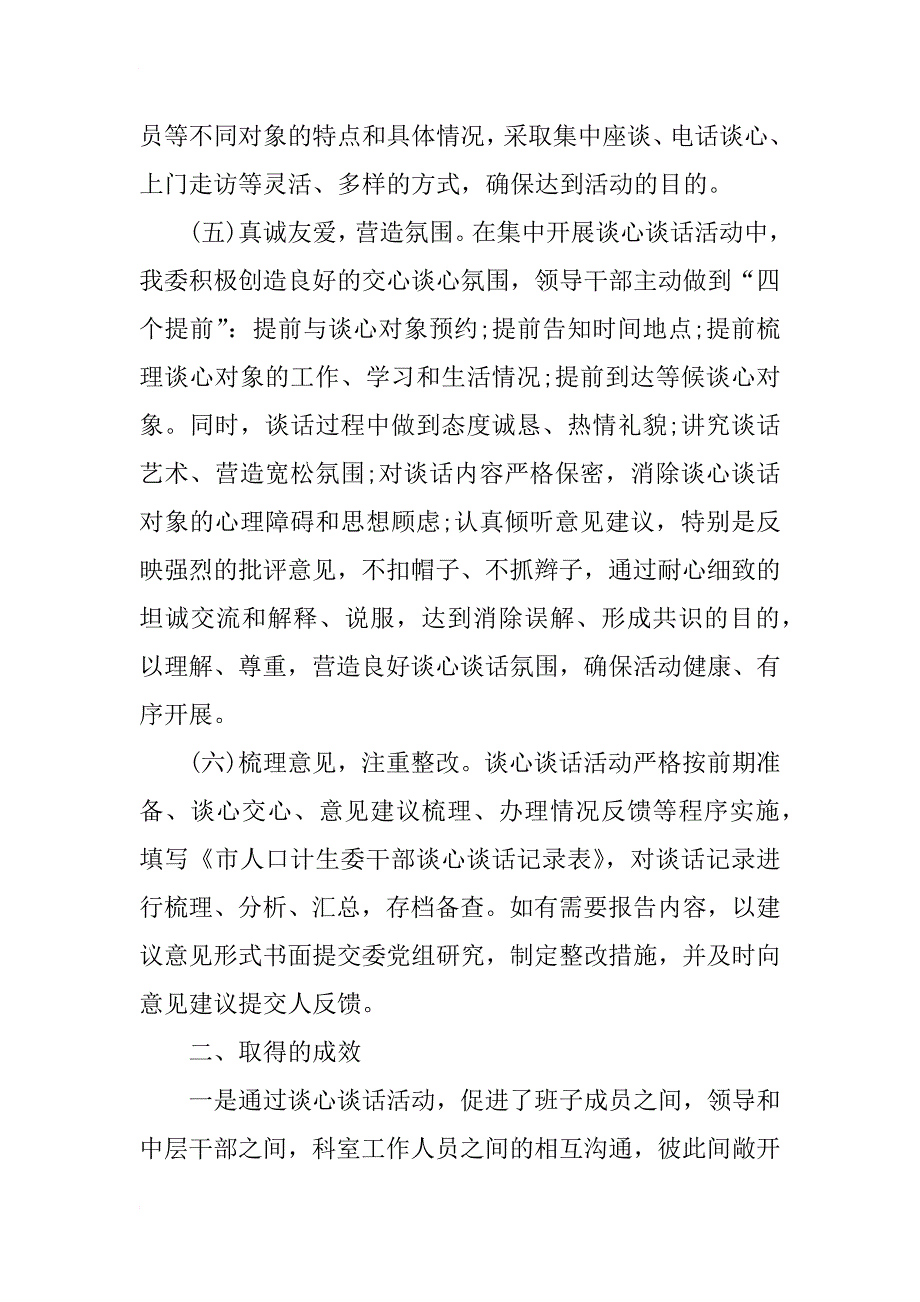 员等不同对象的特点和具体情况，采取集中座谈、电话谈心、上门走访等灵活、多样的方式，确保达到活动的目的。

（五）真诚友爱，营造氛围。在集中开展谈心谈话活动中，我委积极创造良好的交心谈心氛围，领导干部主动做到“四个提前”：提前与谈心对象预约;提前告知时间地点;提前梳理谈心对象的工作、学习和生活情况;提前到达等候谈心对象。同时，谈话过程中做到态度诚恳、热情礼貌;讲究谈话艺术、营造宽松氛围;对谈话内容严格保密，消除谈心谈话对象的心理障碍和思想顾虑;认真倾听意见建议，特别是反映强烈的批评意见，不扣帽子、不抓辫子，通过耐心细致的坦诚交流和解释、说服，达到消除误解、形成共识的目的，以理解、尊重，营造良好谈心谈话氛围，确保活动健康、有序开展。

（六）梳理意见，注重整改。谈心谈话活动严格按前期准备、谈心交心、意见建议梳理、办理情况反馈等程序实施，填写《市人口计生委干部谈心谈话记录表》，对谈话记录进行梳理、分析、汇总，存档备查。如有需要报告内容，以建议意见形式书面提交委党组研究，制定整改措施，并及时向意见建议提交人反馈。

二、取得的成效

一是通过谈心谈话活动，促进了班子成员之间，领导和中层干部之间，科室工作人员之间的相互沟通，彼此间敞开